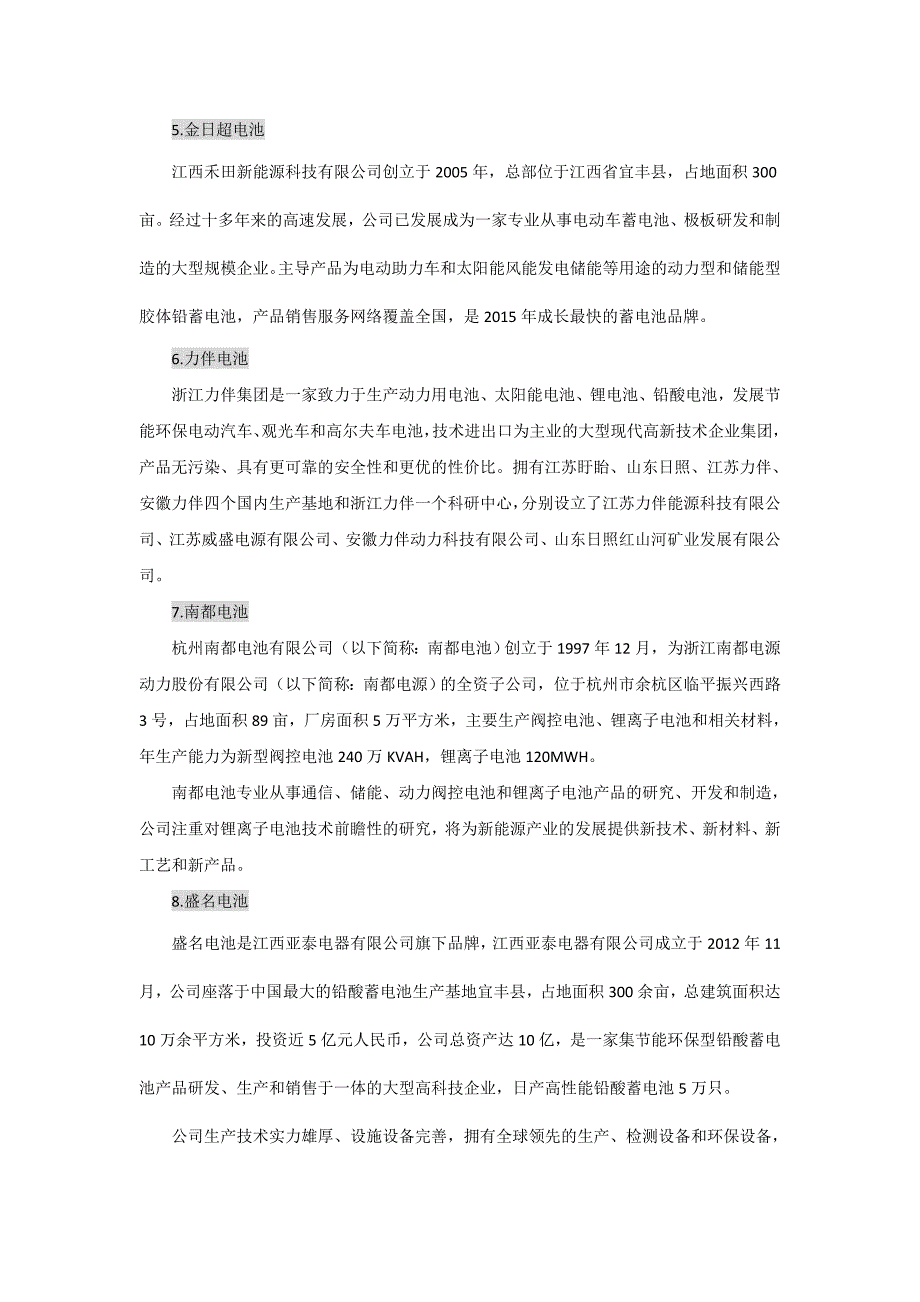 5.金日超电池

江西禾田新能源科技有限公司创立于 2005 年，总部位于江西省宜丰县，占地面积 300 亩。经过十多年来的高速发展，公司已发展成为一家专业从事电动车蓄电池、极板研发和制造的大型规模企业。主导产品为电动助力车和太阳能风能发电储能等用途的动力型和储能型胶体铅蓄电池，产品销售服务网络覆盖全国，是 2015 年成长最快的蓄电池品牌。

6.力伴电池

浙江力伴集团是一家致力于生产动力用电池、太阳能电池、锂电池、铅酸电池，发展节能环保电动汽车、观光车和高尔夫车电池，技术进出口为主业的大型现代高新技术企业集团，产品无污染、具有更可靠的安全性和更优的性价比。拥有江苏盱眙、山东日照、江苏力伴、安徽力伴四个国内生产基地和浙江力伴一个科研中心，分别设立了江苏力伴能源科技有限公司、江苏威盛电源有限公司、安徽力伴动力科技有限公司、山东日照红山河矿业发展有限公司。

7.南都电池

杭州南都电池有限公司（以下简称：南都电池）创立于 1997 年 12 月，为浙江南都电源动力股份有限公司（以下简称：南都电源）的全资子公司，位于杭州市余杭区临平振兴西路 3 号，占地面积 89 亩，厂房面积 5 万平方米，主要生产阀控电池、锂离子电池和相关材料，年生产能力为新型阀控电池 240 万 KVAH，锂离子电池 120MWH。

南都电池专业从事通信、储能、动力阀控电池和锂离子电池产品的研究、开发和制造，公司注重对锂离子电池技术前瞻性的研究，将为新能源产业的发展提供新技术、新材料、新工艺和新产品。

8.盛名电池

盛名电池是江西亚泰电器有限公司旗下品牌，江西亚泰电器有限公司成立于 2012 年 11 月，公司座落于中国最大的铅酸蓄电池生产基地宜丰县，占地面积 300 余亩，总建筑面积达 10 万余平方米，投资近 5 亿元人民币，公司总资产达 10 亿，是一家集节能环保型铅酸蓄电池产品研发、生产和销售于一体的大型高科技企业，日产高性能铅酸蓄电池 5 万只。

公司生产技术实力雄厚、设施设备完善，拥有全球领先的生产、检测设备和环保设备，